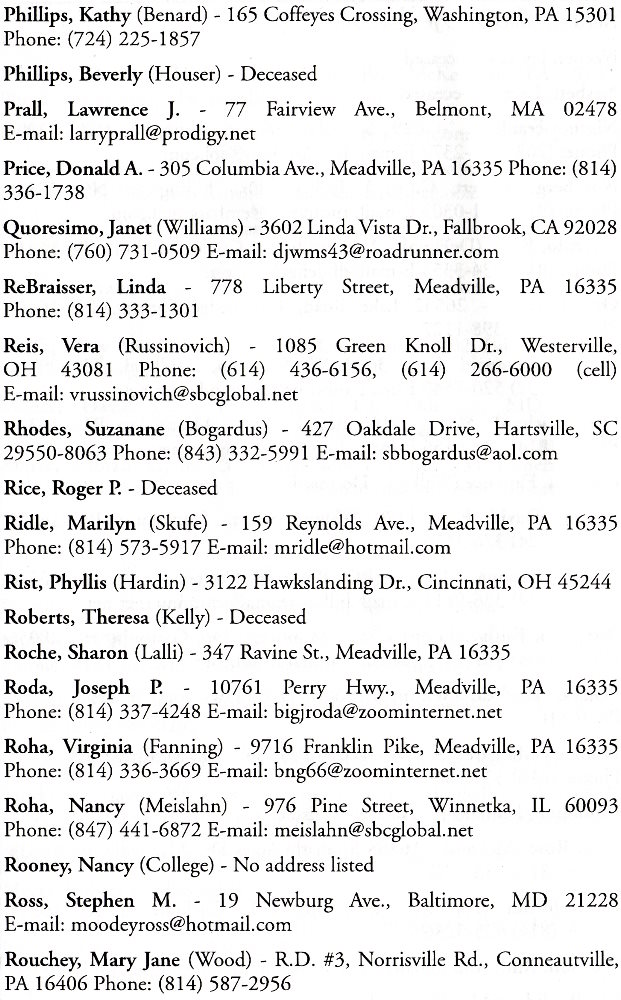 Phillips, Kathy (Benard) - 165 Coffeyes Crossing, Washington, PA 15301 Phone: (724) 225-1857

Phillips, Beverly (Houser) - Deceased

Prall, Lawrence J. - 77 Fairview Ave., Belmont, MA 02478 E-mail: larryprall@prodigy.net

Price, Donald A. - 305 Columbia Ave., Meadville, PA 16335 Phone: (814) 336-1738

Quoresimo, Janet (Williams) - 3602 Linda Vista Dr., Fallbrook, CA 92028 Phone: (760) 731-0509 E-mail: djwms43@roadrunner.com

ReBraisser, Linda - 778 Liberty Street, Meadville, PA 16335 Phone: (814) 333-1301

Reis, Vera (Russinovich) - 1085 Green Knoll Dr., Westerville, OH 43081 Phone: (614) 436-6156, (614) 266-6000 (cell) E-mail: vrussinovich@sbcglobal.net

Rhodes, Suzanane (Bogardus) - 427 Oakdale Drive, Hartsville, SC 29550-8063 Phone: (843) 332-5991 E-mail: sbbogardus@aol.com

Rice, Roger P. - Deceased

Ridle, Marilyn (Skufe) - 159 Reynolds Ave., Meadville, PA 16335 Phone: (814) 573-5917 E-mail: mridle@hotmail.com

Rist, Phyllis (Hardin) - 3122 Hawkslanding Dr., Cincinnati, OH 45244

Roberts, Theresa (Kelly) - Deceased

Roche, Sharon (Lalli) - 347 Ravine St., Meadville, PA 16335

Roda, Joseph P. - 10761 Perry Hwy., Meadville, PA 16335 Phone: (814) 337-4248 E-mail: bigjroda@zoominternet.net

Roha, Virginia (Fanning) - 9716 Franklin Pike, Meadville, PA 16335 Phone: (814) 336-3669 E-mail: bng66@zoominternet.net

Roha, Nancy (Meislahn) - 976 Pine Street, Winnetka, IL 60093 Phone: (847) 441-6872 E-mail: meislahn@sbcglobal.net

Rooney, Nancy (College) - No address listed

Ross, Stephen M. - 19 Newburg Ave., Baltimore, MD 21228 E-mail: moodeyross@hotmail.com

Rouchey, Mary Jane (Wood) - R.D. #3, Norrisville Rd., Conneautville, PA 16406 Phone: (814) 587-2956